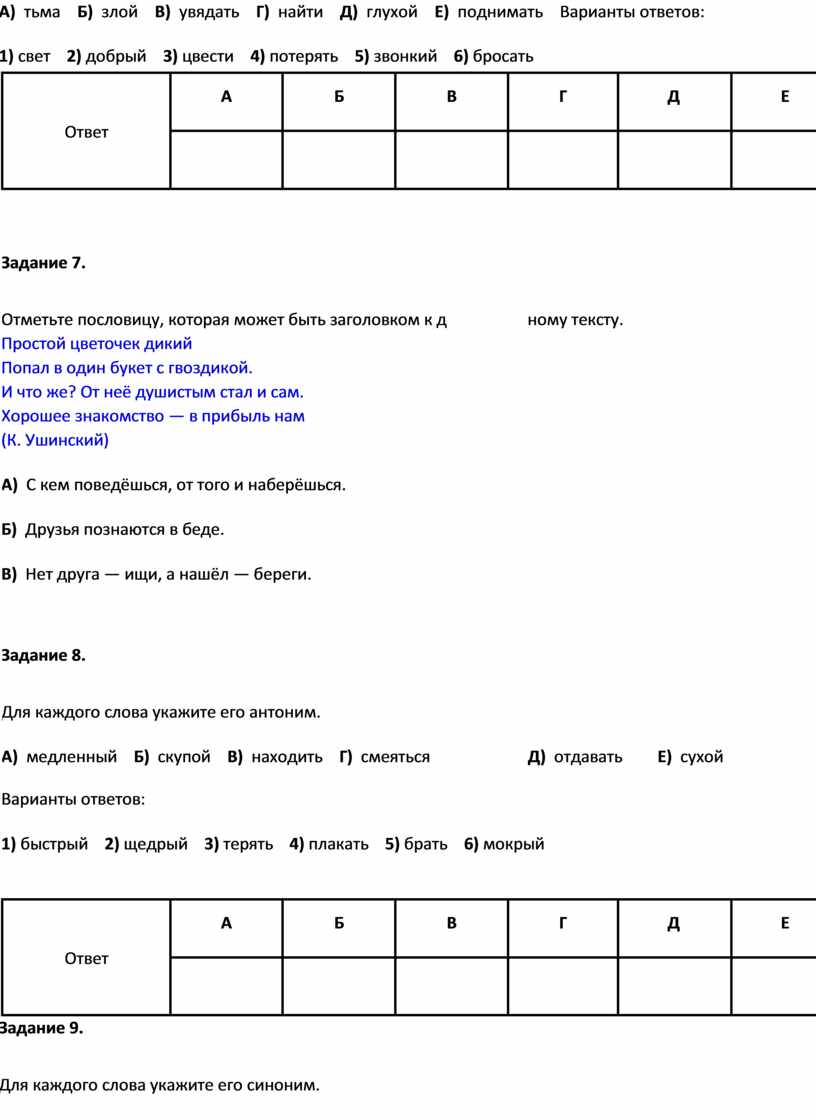 А) тьма Б) злой В) увядать Г) найти Д) глухой Е) поднимать Варианты ответов:

1) свет 2) добрый 3) цвести 4) потерять 5) звонкий 6) бросать

| Ответ | А | Б | В | Г | Д | Е |
|---|---|---|---|---|---|---|
| | | | | | | |

Задание 7.

Отметьте пословицу, которая может быть заголовком к д ному тексту.
Простой цветочек дикий
Попал в один букет с гвоздикой.
И что же? От неё душистым стал и сам.
Хорошее знакомство — в прибыль нам
(К. Ушинский)

А) С кем поведёшься, от того и наберёшься.

Б) Друзья познаются в беде.

В) Нет друга — ищи, а нашёл — береги.

Задание 8.

Для каждого слова укажите его антоним.

А) медленный Б) скупой В) находить Г) смеяться Д) отдавать Е) сухой

Варианты ответов:

1) быстрый 2) щедрый 3) терять 4) плакать 5) брать 6) мокрый

| Ответ | А | Б | В | Г | Д | Е |
|---|---|---|---|---|---|---|
| | | | | | | |

Задание 9.

Для каждого слова укажите его синоним.